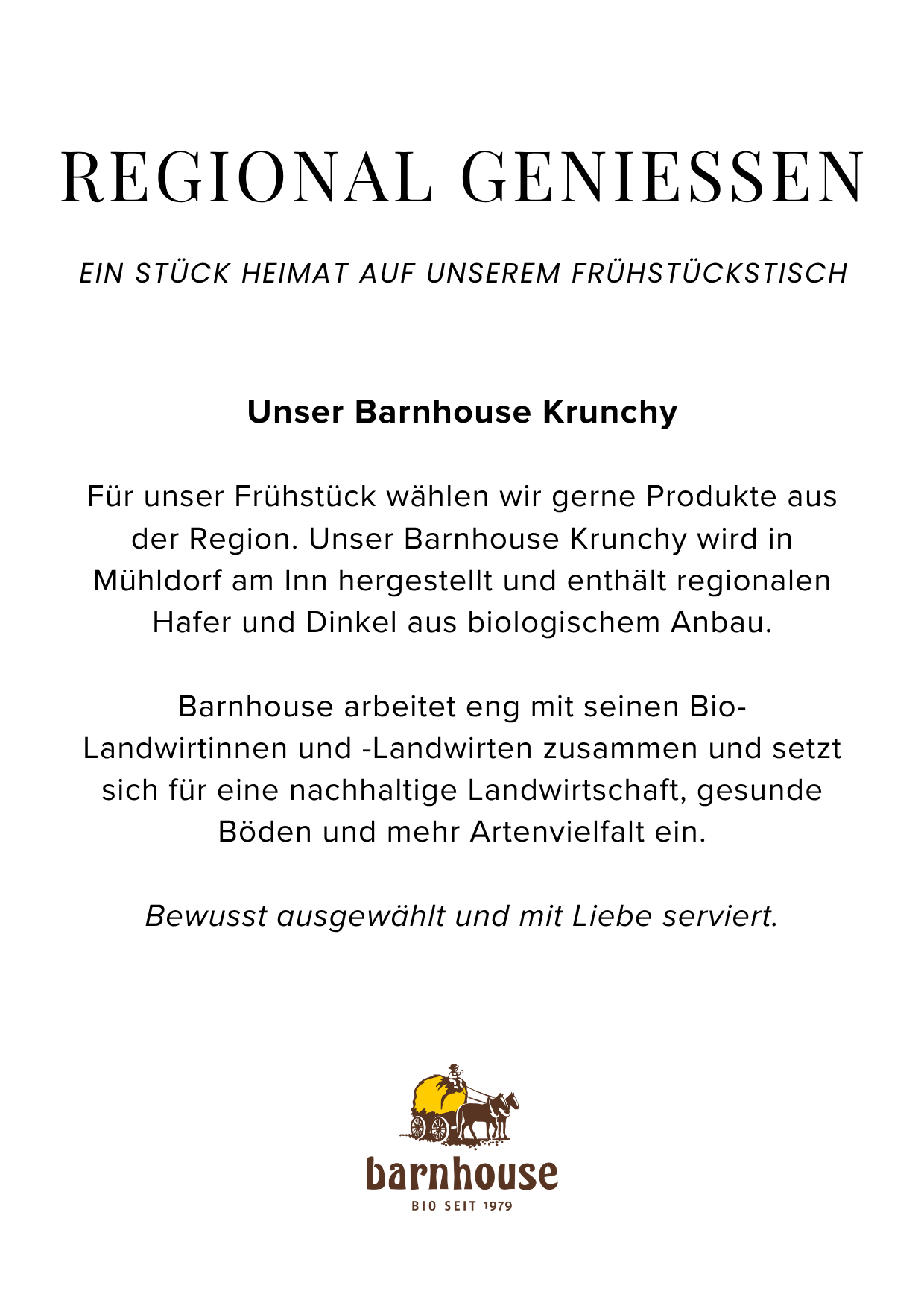 REGIONAL GENIESSEN

EIN STÜCK HEIMAT AUF UNSEREM FRÜHSTÜCKSTISCH

Unser Barnhouse Krunchy

Für unser Frühstück wählen wir gerne Produkte aus der Region. Unser Barnhouse Krunchy wird in Mühldorf am Inn hergestellt und enthält regionalen Hafer und Dinkel aus biologischem Anbau.

Barnhouse arbeitet eng mit seinen Bio-Landwirtinnen und -Landwirten zusammen und setzt sich für eine nachhaltige Landwirtschaft, gesunde Böden und mehr Artenvielfalt ein.

Bewusst ausgewählt und mit Liebe serviert.

barnhouse
BIO SEIT 1979